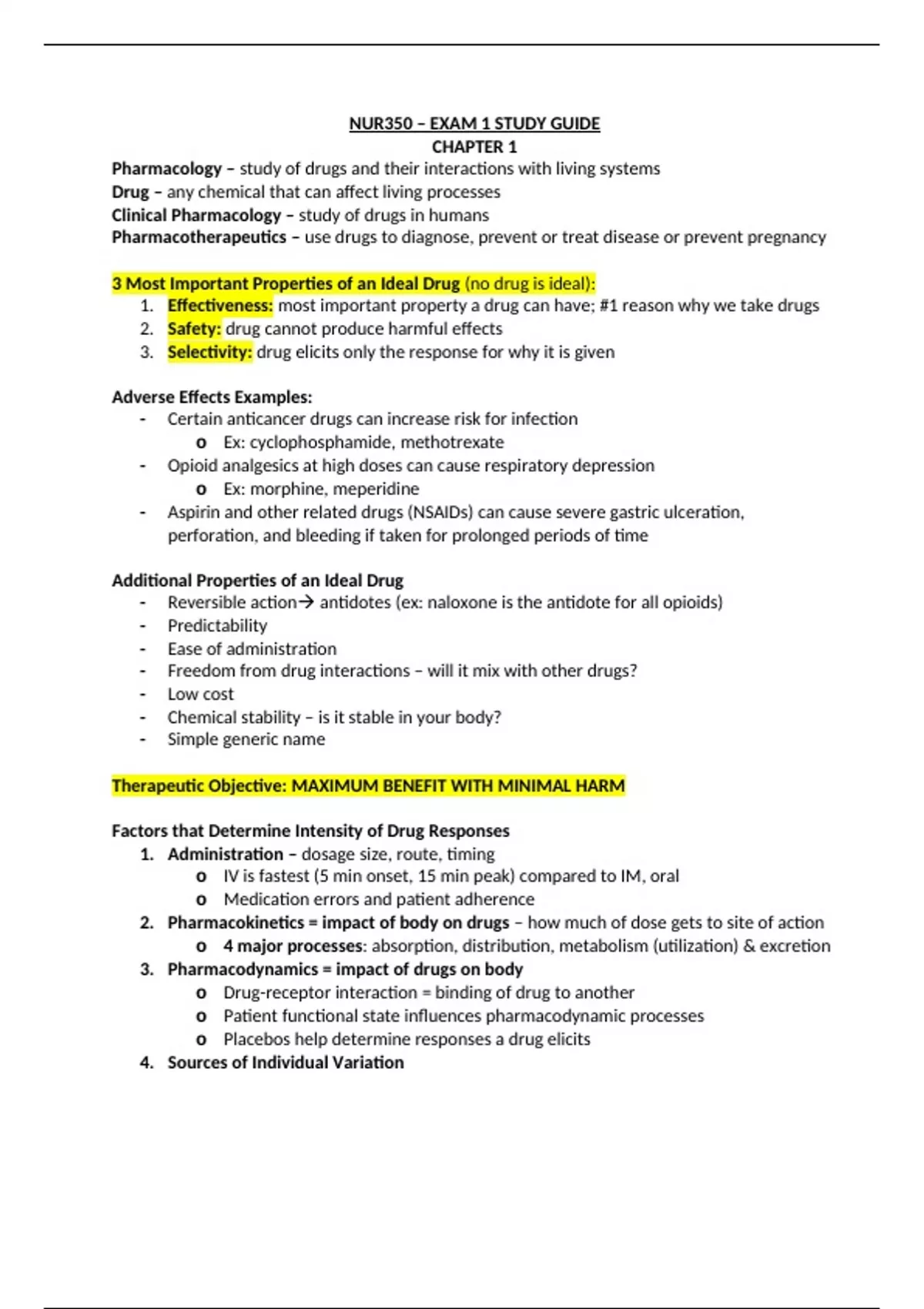 NUR350 – EXAM 1 STUDY GUIDE
CHAPTER 1

Pharmacology – study of drugs and their interactions with living systems
Drug – any chemical that can affect living processes
Clinical Pharmacology – study of drugs in humans
Pharmacotherapeutics – use drugs to diagnose, prevent or treat disease or prevent pregnancy

3 Most Important Properties of an Ideal Drug (no drug is ideal):
1. Effectiveness: most important property a drug can have; #1 reason why we take drugs
2. Safety: drug cannot produce harmful effects
3. Selectivity: drug elicits only the response for why it is given

Adverse Effects Examples:
- Certain anticancer drugs can increase risk for infection
  o Ex: cyclophosphamide, methotrexate
- Opioid analgesics at high doses can cause respiratory depression
  o Ex: morphine, meperidine
- Aspirin and other related drugs (NSAIDs) can cause severe gastric ulceration, perforation, and bleeding if taken for prolonged periods of time

Additional Properties of an Ideal Drug
- Reversible action→ antidotes (ex: naloxone is the antidote for all opioids)
- Predictability
- Ease of administration
- Freedom from drug interactions – will it mix with other drugs?
- Low cost
- Chemical stability – is it stable in your body?
- Simple generic name

Therapeutic Objective: MAXIMUM BENEFIT WITH MINIMAL HARM

Factors that Determine Intensity of Drug Responses
1. Administration – dosage size, route, timing
  o IV is fastest (5 min onset, 15 min peak) compared to IM, oral
  o Medication errors and patient adherence
2. Pharmacokinetics = impact of body on drugs – how much of dose gets to site of action
  o 4 major processes: absorption, distribution, metabolism (utilization) & excretion
3. Pharmacodynamics = impact of drugs on body
  o Drug-receptor interaction = binding of drug to another
  o Patient functional state influences pharmacodynamic processes
  o Placebos help determine responses a drug elicits
4. Sources of Individual Variation